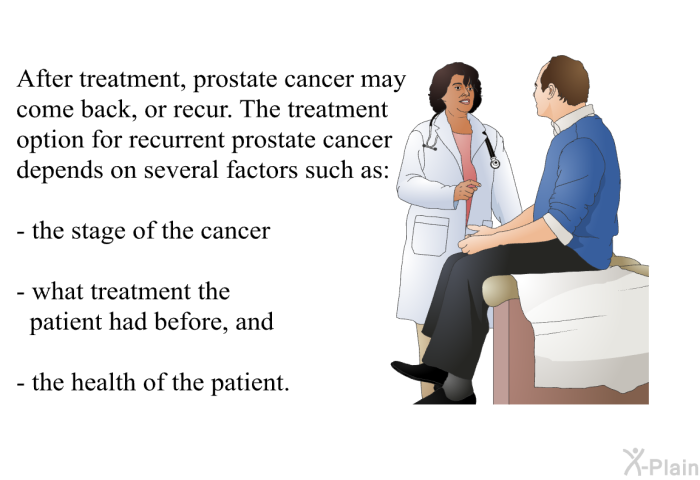 After treatment, prostate cancer may come back, or recur. The treatment option for recurrent prostate cancer depends on several factors such as:

- the stage of the cancer

- what treatment the patient had before, and

- the health of the patient.

X-Plain